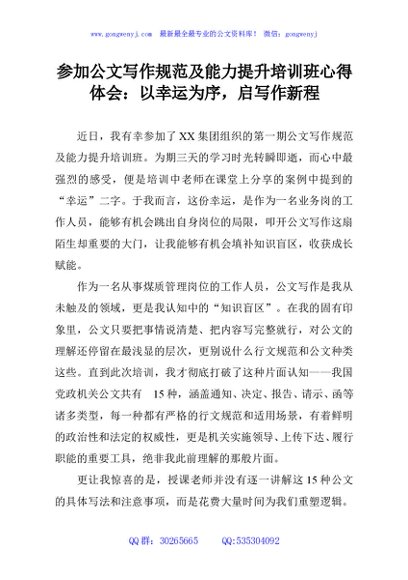 www.gongwenyj.com 最新最全最专业的公文资料库！ 微信：gongwenyj

参加公文写作规范及能力提升培训班心得体会：以幸运为序，启写作新程

近日，我有幸参加了XX集团组织的第一期公文写作规范及能力提升培训班。为期三天的学习时光转瞬即逝，而心中最强烈的感受，便是培训中老师在课堂上分享的案例中提到的“幸运”二字。于我而言，这份幸运，是作为一名业务岗的工作人员，能够有机会跳出自身岗位的局限，叩开公文写作这扇陌生却重要的大门，让我能够有机会填补知识盲区，收获成长赋能。

作为一名从事煤质管理岗位的工作人员，公文写作是我从未触及的领域，更是我认知中的“知识盲区”。在我的固有印象里，公文只要把事情说清楚、把内容写完整就行，对公文的理解还停留在最浅显的层次，更别说什么行文规范和公文种类这些。直到此次培训，我才彻底打破了这种片面认知——我国党政机关公文共有 15种，涵盖通知、决定、报告、请示、函等诸多类型，每一种都有严格的行文规范和适用场景，有着鲜明的政治性和法定的权威性，更是机关实施领导、上传下达、履行职能的重要工具，绝非我此前理解的那般片面。

更让我惊喜的是，授课老师并没有逐一讲解这15种公文的具体写法和注意事项，而是花费大量时间为我们重塑逻辑。

QQ群：30265665 QQ:535304092